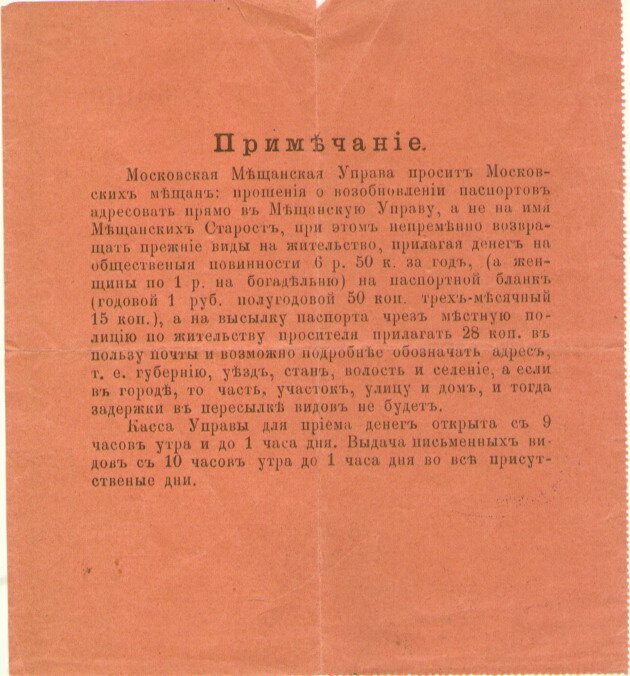 Примѣчаніе.

Московская Мѣщанская Управа проситъ Московскихъ мѣщанъ: прошенія о возобновленіи паспортовъ адресовать прямо въ Мѣщанскую Управу, а не на имя Мѣщанскихъ Старостъ, при этомъ непремѣнно возвращать прежніе виды на жительство, прилагая денегъ на общественыя повинности 6 р. 50 к. за годъ, (а женщины по 1 р. на богадѣльню) на паспортной бланкъ (годовой 1 руб. полугодовой 50 коп. трехъ-мѣсячный 15 коп.), а на высылку паспорта чрезъ мѣстную полицію по жительству просителя прилагать 28 коп. въ пользу почты и возможно подробнѣе обозначать адресъ, т. е. губернію, уѣздъ, станъ, волость и селеніе, а если въ городѣ, то часть, участокъ, улицу и домъ, и тогда задержки въ пересылкѣ видовъ не будетъ.

Касса Управы для пріема денегъ открыта съ 9 часовъ утра и до 1 часа дня. Выдача письменныхъ видовъ съ 10 часовъ утра до 1 часа дня во всѣ присутственые дни.